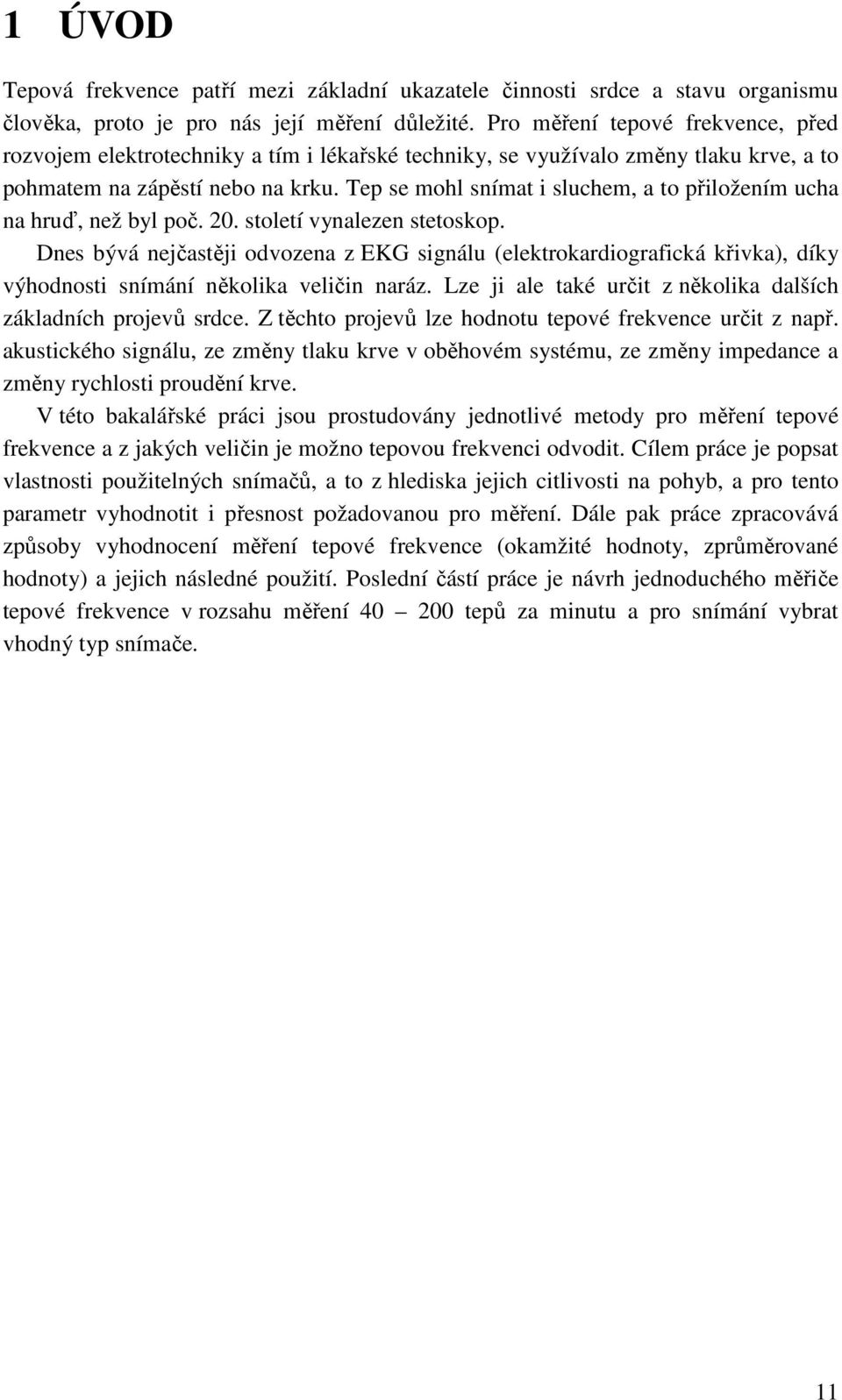 1 ÚVOD

Tepová frekvence patří mezi základní ukazatele činnosti srdce a stavu organismu člověka, proto je pro nás její měření důležité. Pro měření tepové frekvence, před rozvojem elektrotechniky a tím i lékařské techniky, se využívalo změny tlaku krve, a to pohmatem na zápěstí nebo na krku. Tep se mohl snímat i sluchem, a to přiložením ucha na hruď, než byl poč. 20. století vynalezen stetoskop.

Dnes bývá nejčastěji odvozena z EKG signálu (elektrokardiografická křivka), díky výhodnosti snímání několika veličin naráz. Lze ji ale také určit z několika dalších základních projevů srdce. Z těchto projevů lze hodnotu tepové frekvence určit z např. akustického signálu, ze změny tlaku krve v oběhovém systému, ze změny impedance a změny rychlosti proudění krve.

V této bakalářské práci jsou prostudovány jednotlivé metody pro měření tepové frekvence a z jakých veličin je možno tepovou frekvenci odvodit. Cílem práce je popsat vlastnosti použitelných snímačů, a to z hlediska jejich citlivosti na pohyb, a pro tento parametr vyhodnotit i přesnost požadovanou pro měření. Dále pak práce zpracovává způsoby vyhodnocení měření tepové frekvence (okamžité hodnoty, zprůměrované hodnoty) a jejich následné použití. Poslední částí práce je návrh jednoduchého měřiče tepové frekvence v rozsahu měření 40 – 200 tepů za minutu a pro snímání vybrat vhodný typ snímače.

11